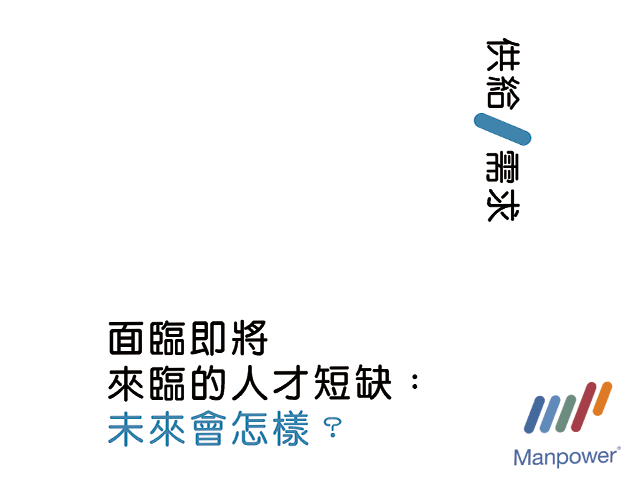 供給／需求

面臨即將
來臨的人才短缺：
未來會怎樣？

Manpower®